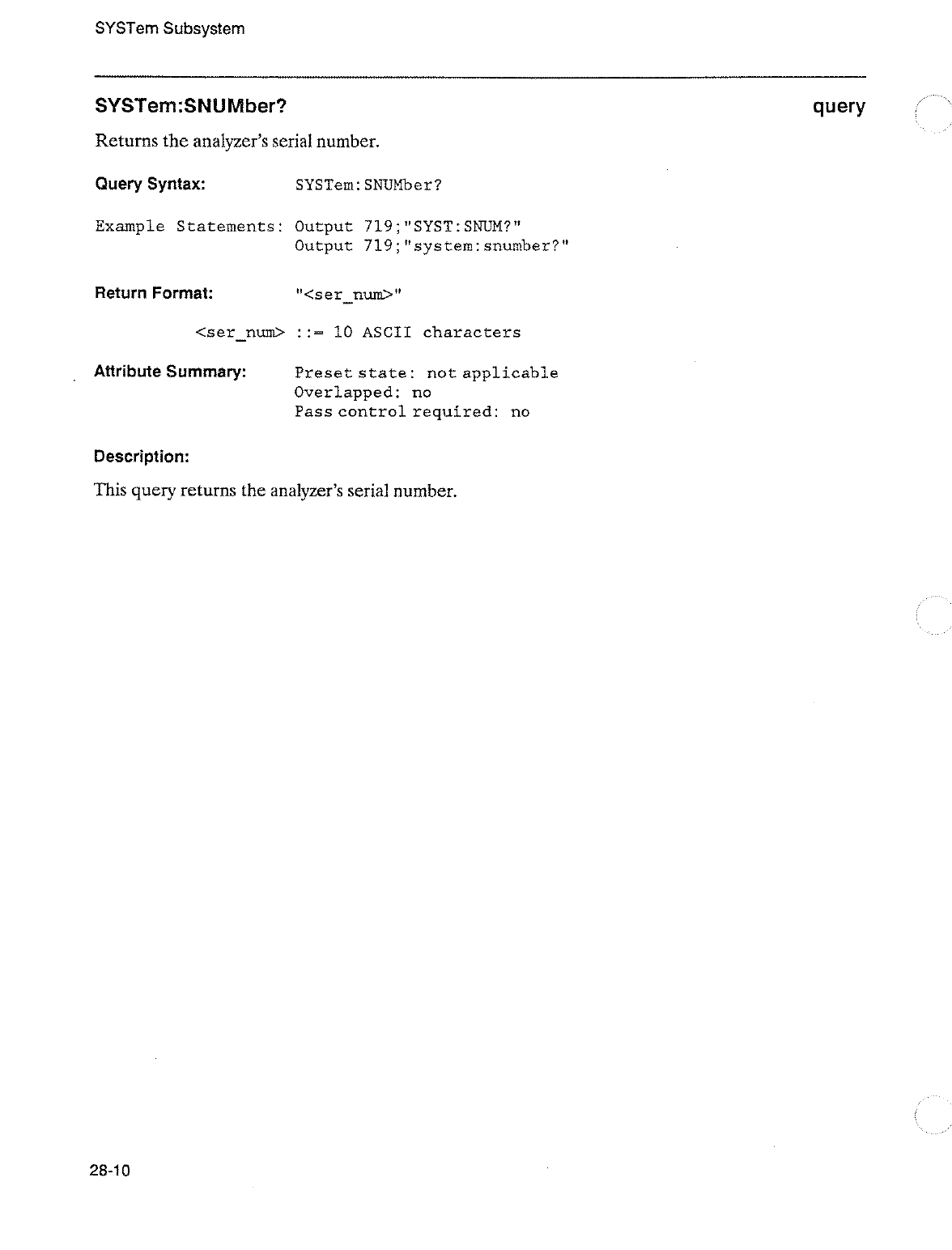 SYSTem Subsystem

SYSTem:SNUMber? query

Returns the analyzer's serial number.

Query Syntax: SYSTem:SNUMber?

Example Statements: Output 719;"SYST:SNUM?"
Output 719;"system:snumber?"

Return Format: "<ser_num>"

<ser_num> ::= 10 ASCII characters

Attribute Summary: Preset state: not applicable
Overlapped: no
Pass control required: no

Description:

This query returns the analyzer's serial number.

28-10